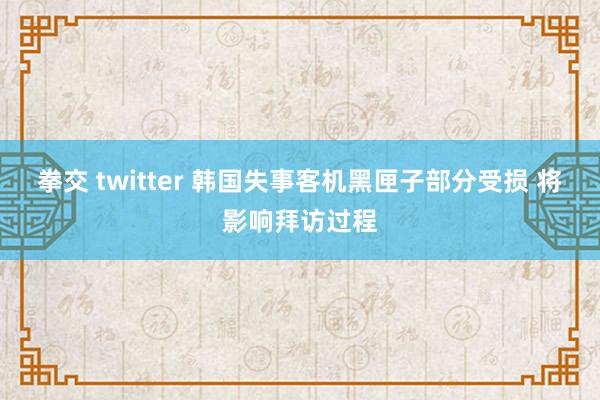 拳交 twitter 韩国失事客机黑匣子部分受损 将影响拜访过程